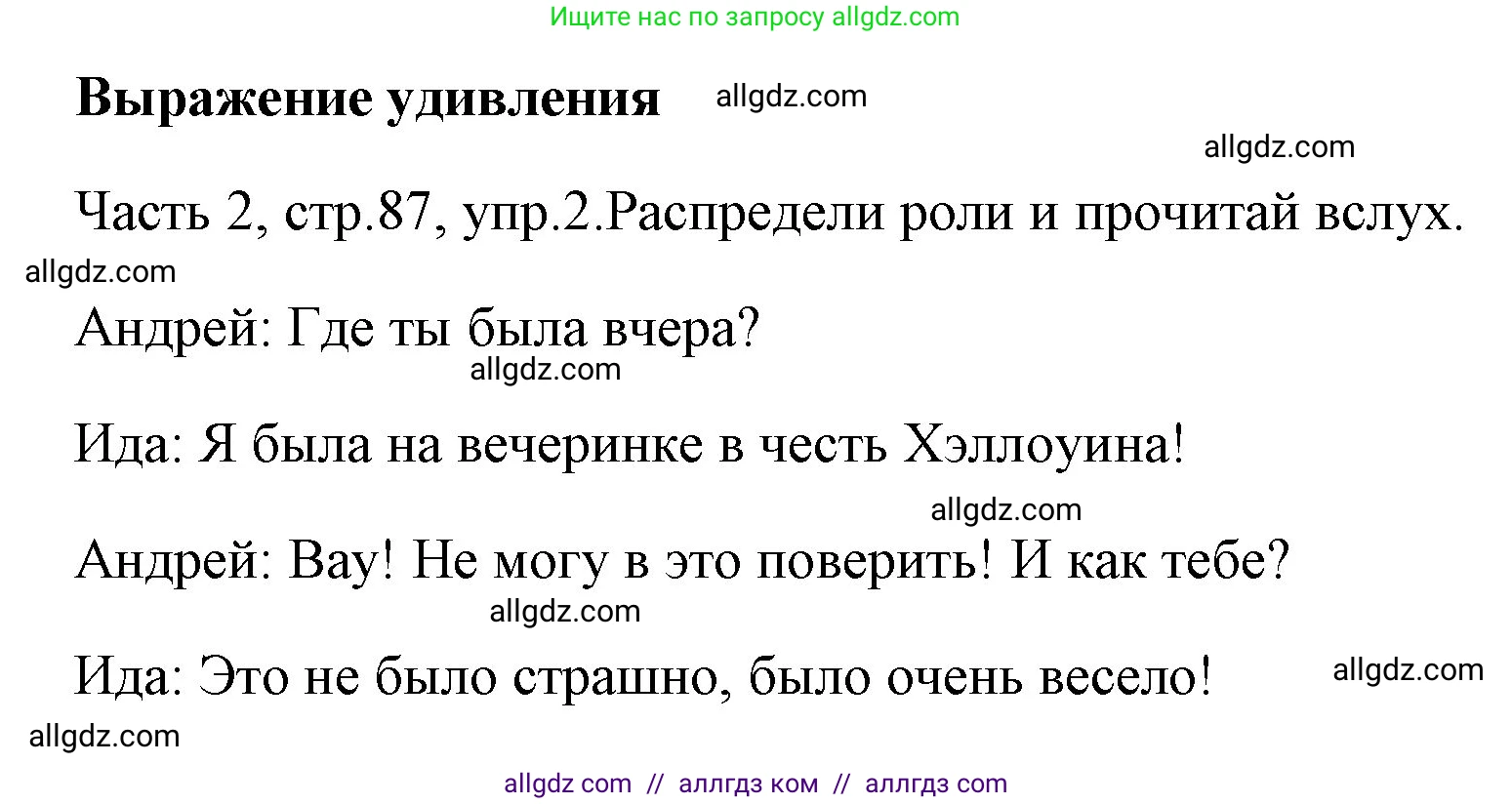 Ищите нас по запросу allgdz.com

**Выражение удивления** allgdz.com

allgdz.com

Часть 2, стр.87, упр.2.Распредели роли и прочитай вслух.

allgdz.com

Андрей: Где ты была вчера?

allgdz.com

Ида: Я была на вечеринке в честь Хэллоуина!

allgdz.com

Андрей: Вау! Не могу в это поверить! И как тебе?

allgdz.com

Ида: Это не было страшно, было очень весело! allgdz.com

allgdz.com

allgdz com // аллгдз ком // аллгдз com